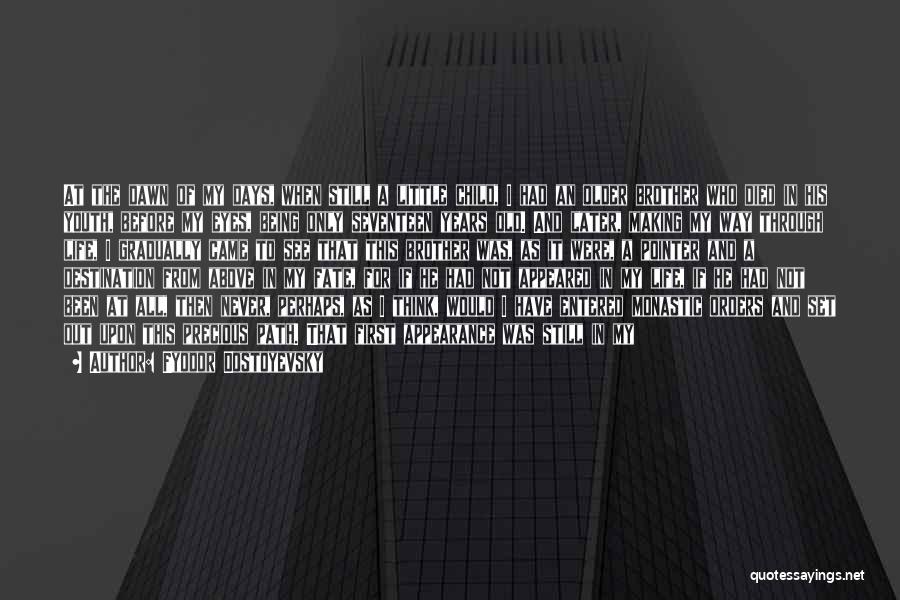 AT THE DAWN OF MY DAYS, WHEN STILL A LITTLE CHILD, I HAD AN OLDER BROTHER WHO DIED IN HIS YOUTH, BEFORE MY EYES, BEING ONLY SEVENTEEN YEARS OLD. AND LATER, MAKING MY WAY THROUGH LIFE, I GRADUALLY CAME TO SEE THAT THIS BROTHER WAS, AS IT WERE, A POINTER AND A DESTINATION FROM ABOVE IN MY FATE, FOR IF HE HAD NOT APPEARED IN MY LIFE, IF HE HAD NOT BEEN AT ALL, THEN NEVER, PERHAPS, AS I THINK, WOULD I HAVE ENTERED MONASTIC ORDERS AND SET OUT UPON THIS PRECIOUS PATH. THAT FIRST APPEARANCE WAS STILL IN MY

AUTHOR: FYODOR DOSTOYEVSKY

quotessayings.net